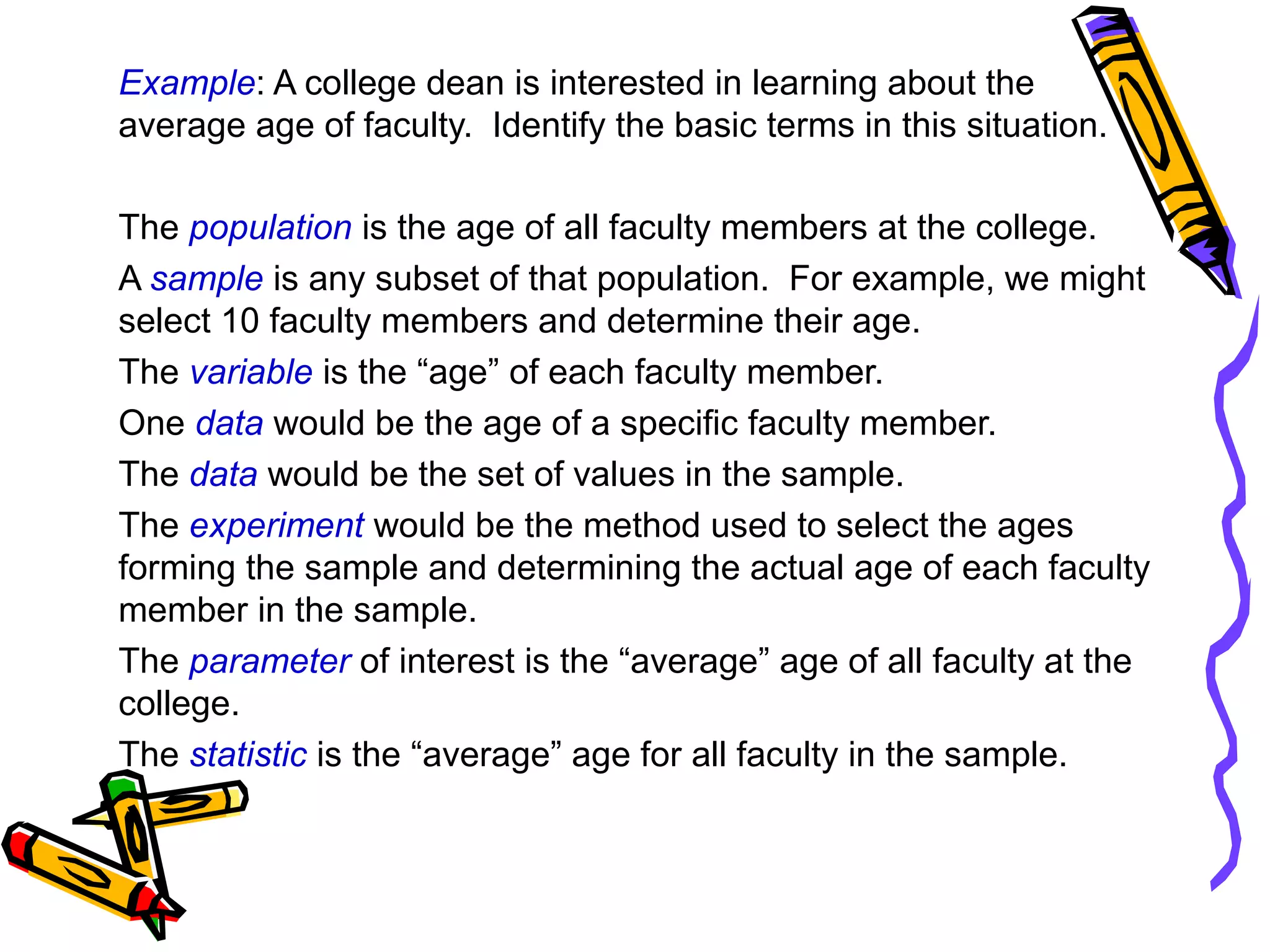 Example: A college dean is interested in learning about the average age of faculty. Identify the basic terms in this situation.

The population is the age of all faculty members at the college.

A sample is any subset of that population. For example, we might select 10 faculty members and determine their age.

The variable is the “age” of each faculty member.

One data would be the age of a specific faculty member.

The data would be the set of values in the sample.

The experiment would be the method used to select the ages forming the sample and determining the actual age of each faculty member in the sample.

The parameter of interest is the “average” age of all faculty at the college.

The statistic is the “average” age for all faculty in the sample.